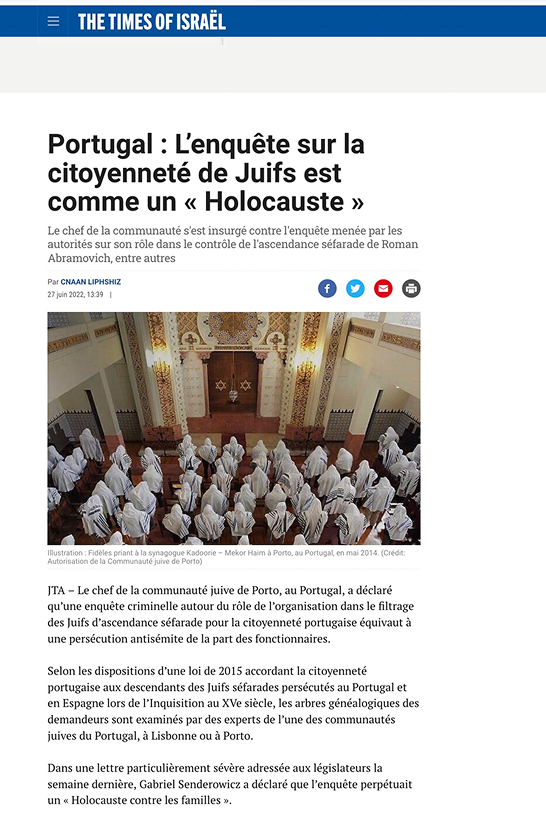 THE TIMES OF ISRAËL

Portugal : L'enquête sur la citoyenneté de Juifs est comme un « Holocauste »

Le chef de la communauté s'est insurgé contre l'enquête menée par les autorités sur son rôle dans le contrôle de l'ascendance séfarade de Roman Abramovich, entre autres

Par CNAAN LIPHSHIZ
27 juin 2022, 13:39 |

Illustration : Fidèles priant à la synagogue Kadoorie – Mekor Haim à Porto, au Portugal, en mai 2014. (Crédit: Autorisation de la Communauté juive de Porto)

JTA – Le chef de la communauté juive de Porto, au Portugal, a déclaré qu'une enquête criminelle autour du rôle de l'organisation dans le filtrage des Juifs d'ascendance séfarade pour la citoyenneté portugaise équivaut à une persécution antisémite de la part des fonctionnaires.

Selon les dispositions d'une loi de 2015 accordant la citoyenneté portugaise aux descendants des Juifs séfarades persécutés au Portugal et en Espagne lors de l'Inquisition au XVe siècle, les arbres généalogiques des demandeurs sont examinés par des experts de l'une des communautés juives du Portugal, à Lisbonne ou à Porto.

Dans une lettre particulièrement sévère adressée aux législateurs la semaine dernière, Gabriel Senderowicz a déclaré que l'enquête perpétuait un « Holocauste contre les familles ».